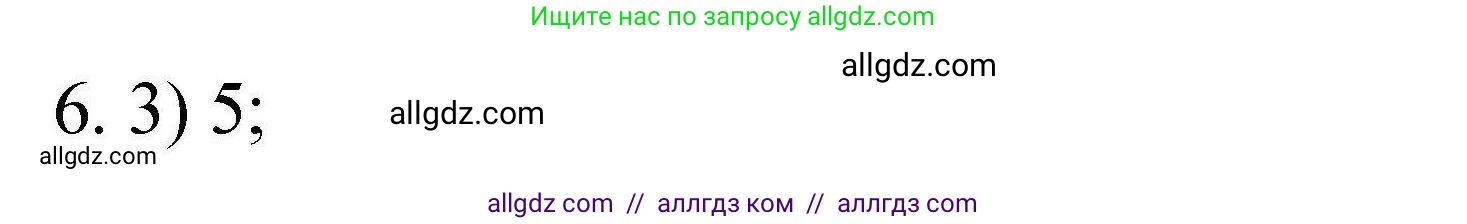 Ищите нас по запросу allgdz.com

allgdz.com

6. 3) 5;

allgdz.com

allgdz.com

allgdz com // аллгдз ком // аллгдз com